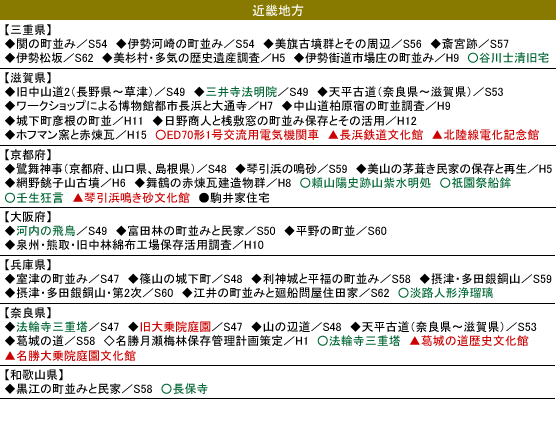 近畿地方

【三重県】
◆関の町並み／S54 ◆伊勢河崎の町並み／S54 ◆美旗古墳群とその周辺／S56 ◆斎宮跡／S57
◆伊勢松坂／S62 ◆美杉村・多気の歴史遺産調査／H5 ◆伊勢街道市場庄の町並み／H9 ○谷川士清旧宅

【滋賀県】
◆旧中山道2(長野県～草津)／S49 ◆三井寺法明院／S49 ◆天平古道(奈良県～滋賀県)／S53
◆ワークショップによる博物館都市長浜と大通寺／H7 ◆中山道柏原宿の町並調査／H9
◆城下町彦根の町並／H11 ◆日野商人と桟敷窓の町並み保存とその活用／H12
◆ホフマン窯と赤煉瓦／H15 ○ED70形1号交流用電気機関車 ▲長浜鉄道文化館 ▲北陸線電化記念館

【京都府】
◆鷺舞神事(京都府、山口県、島根県)／S48 ◆琴引浜の鳴砂／S59 ◆美山の茅葺き民家の保存と再生／H5
◆網野銚子山古墳／H6 ◆舞鶴の赤煉瓦建造物群／H8 ○頼山陽史跡山紫水明処 ○祇園祭船鉾
○壬生狂言 ▲琴引浜鳴き砂文化館 ●駒井家住宅

【大阪府】
◆河内の飛鳥／S49 ◆富田林の町並みと民家／S50 ◆平野の町並／S60
◆泉州・熊取・旧中林綿布工場保存活用調査／H10

【兵庫県】
◆室津の町並み／S47 ◆篠山の城下町／S48 ◆利神城と平福の町並み／S58 ◆摂津・多田銀銅山／S59
◆摂津・多田銀銅山・第2次／S60 ◆江井の町並みと廻船問屋住田家／S62 ○淡路人形浄瑠璃

【奈良県】
◆法輪寺三重塔／S47 ◆旧大乗院庭園／S47 ◆山の辺道／S48 ◆天平古道(奈良県～滋賀県)／S53
◆葛城の道／S58 ◇名勝月瀬梅林保存管理計画策定／H1 ○法輪寺三重塔 ▲葛城の道歴史文化館
▲名勝大乗院庭園文化館

【和歌山県】
◆黒江の町並みと民家／S58 ○長保寺